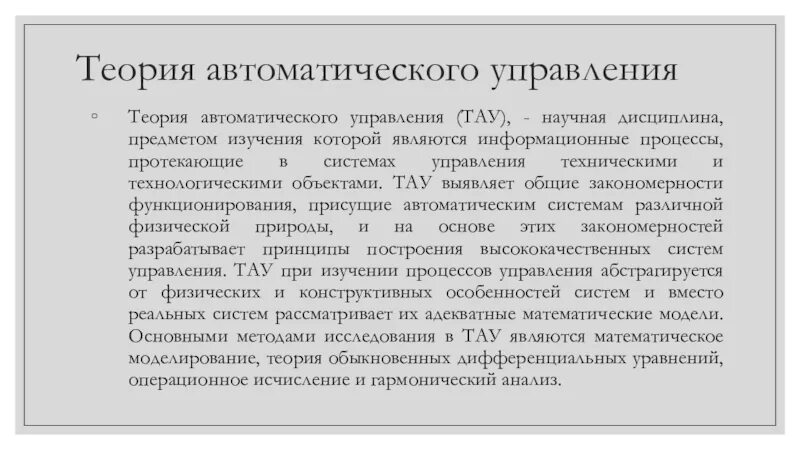 Теория автоматического управления

◦ Теория автоматического управления (ТАУ), - научная дисциплина, предметом изучения которой являются информационные процессы, протекающие в системах управления техническими и технологическими объектами. ТАУ выявляет общие закономерности функционирования, присущие автоматическим системам различной физической природы, и на основе этих закономерностей разрабатывает принципы построения высококачественных систем управления. ТАУ при изучении процессов управления абстрагируется от физических и конструктивных особенностей систем и вместо реальных систем рассматривает их адекватные математические модели. Основными методами исследования в ТАУ являются математическое моделирование, теория обыкновенных дифференциальных уравнений, операционное исчисление и гармонический анализ.